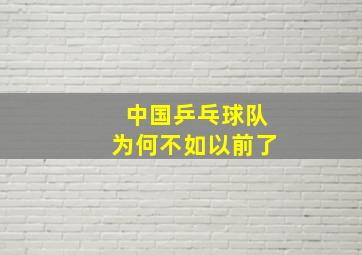 中国乒乓球队
为何不如以前了